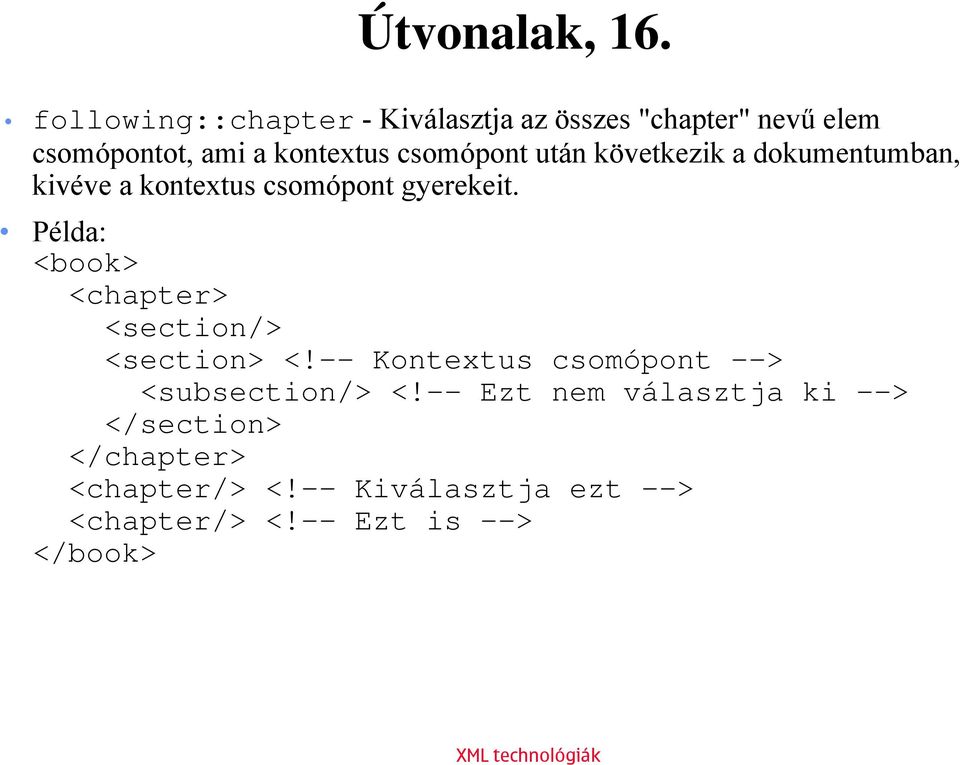 Útvonalak, 16.

• following::chapter - Kiválasztja az összes "chapter" nevű elem csomópontot, ami a kontextus csomópont után következik a dokumentumban, kivéve a kontextus csomópont gyerekeit.

• Példa:
<book>
  <chapter>
    <section/>
    <section> <!-- Kontextus csomópont -->
      <subsection/> <!-- Ezt nem választja ki -->
    </section>
  </chapter>
  <chapter/> <!-- Kiválasztja ezt -->
  <chapter/> <!-- Ezt is -->
</book>

XML technológiák